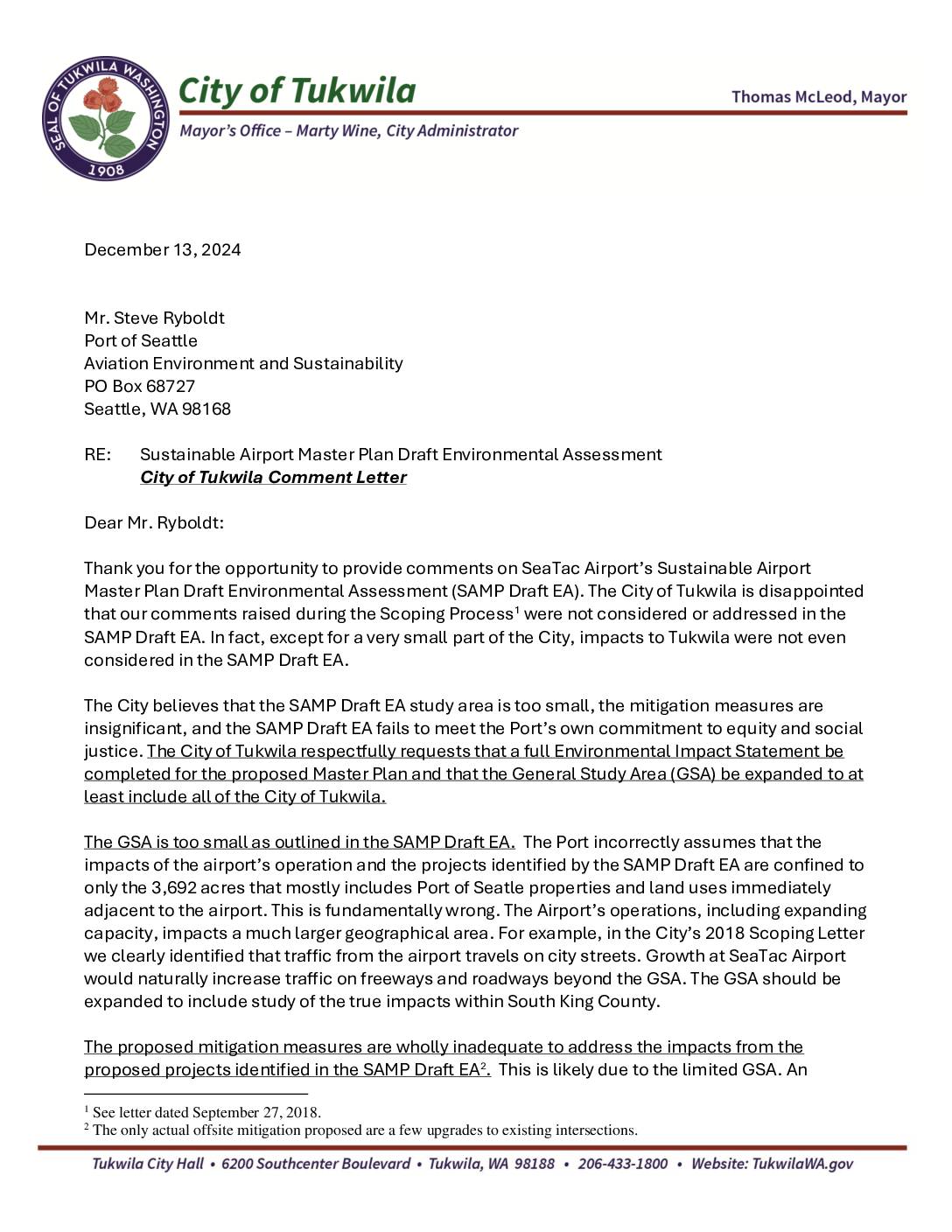 SEAL OF TUKWILA WASHINGTON 1908

City of Tukwila

Thomas McLeod, Mayor

Mayor's Office – Marty Wine, City Administrator

December 13, 2024

Mr. Steve Ryboldt
Port of Seattle
Aviation Environment and Sustainability
PO Box 68727
Seattle, WA 98168

RE: Sustainable Airport Master Plan Draft Environmental Assessment
City of Tukwila Comment Letter

Dear Mr. Ryboldt:

Thank you for the opportunity to provide comments on SeaTac Airport's Sustainable Airport Master Plan Draft Environmental Assessment (SAMP Draft EA). The City of Tukwila is disappointed that our comments raised during the Scoping Process$^1$ were not considered or addressed in the SAMP Draft EA. In fact, except for a very small part of the City, impacts to Tukwila were not even considered in the SAMP Draft EA.

The City believes that the SAMP Draft EA study area is too small, the mitigation measures are insignificant, and the SAMP Draft EA fails to meet the Port's own commitment to equity and social justice. The City of Tukwila respectfully requests that a full Environmental Impact Statement be completed for the proposed Master Plan and that the General Study Area (GSA) be expanded to at least include all of the City of Tukwila.

The GSA is too small as outlined in the SAMP Draft EA. The Port incorrectly assumes that the impacts of the airport's operation and the projects identified by the SAMP Draft EA are confined to only the 3,692 acres that mostly includes Port of Seatle properties and land uses immediately adjacent to the airport. This is fundamentally wrong. The Airport's operations, including expanding capacity, impacts a much larger geographical area. For example, in the City's 2018 Scoping Letter we clearly identified that traffic from the airport travels on city streets. Growth at SeaTac Airport would naturally increase traffic on freeways and roadways beyond the GSA. The GSA should be expanded to include study of the true impacts within South King County.

The proposed mitigation measures are wholly inadequate to address the impacts from the proposed projects identified in the SAMP Draft EA$^2$. This is likely due to the limited GSA. An

$^1$ See letter dated September 27, 2018.
$^2$ The only actual offsite mitigation proposed are a few upgrades to existing intersections.

Tukwila City Hall • 6200 Southcenter Boulevard • Tukwila, WA 98188 • 206-433-1800 • Website: TukwilaWA.gov